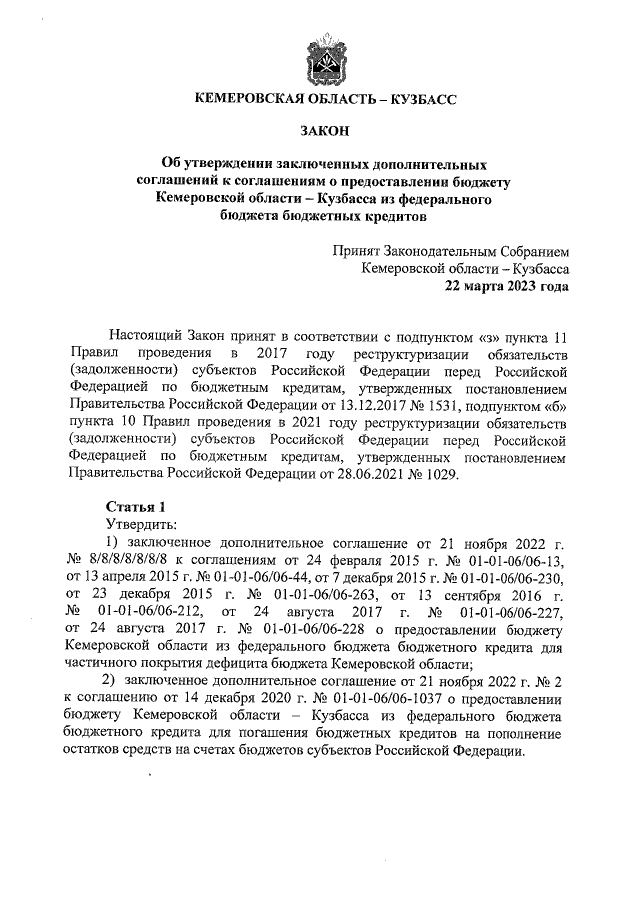 КЕМЕРОВСКАЯ ОБЛАСТЬ – КУЗБАСС

ЗАКОН

Об утверждении заключенных дополнительных соглашений к соглашениям о предоставлении бюджету Кемеровской области – Кузбасса из федерального бюджета бюджетных кредитов

Принят Законодательным Собранием Кемеровской области – Кузбасса
22 марта 2023 года

Настоящий Закон принят в соответствии с подпунктом «з» пункта 11 Правил проведения в 2017 году реструктуризации обязательств (задолженности) субъектов Российской Федерации перед Российской Федерацией по бюджетным кредитам, утвержденных постановлением Правительства Российской Федерации от 13.12.2017 № 1531, подпунктом «б» пункта 10 Правил проведения в 2021 году реструктуризации обязательств (задолженности) субъектов Российской Федерации перед Российской Федерацией по бюджетным кредитам, утвержденных постановлением Правительства Российской Федерации от 28.06.2021 № 1029.

Статья 1
Утвердить:
1) заключенное дополнительное соглашение от 21 ноября 2022 г. № 8/8/8/8/8/8/8 к соглашениям от 24 февраля 2015 г. № 01-01-06/06-13, от 13 апреля 2015 г. № 01-01-06/06-44, от 7 декабря 2015 г. № 01-01-06/06-230, от 23 декабря 2015 г. № 01-01-06/06-263, от 13 сентября 2016 г. № 01-01-06/06-212, от 24 августа 2017 г. № 01-01-06/06-227, от 24 августа 2017 г. № 01-01-06/06-228 о предоставлении бюджету Кемеровской области из федерального бюджета бюджетного кредита для частичного покрытия дефицита бюджета Кемеровской области;
2) заключенное дополнительное соглашение от 21 ноября 2022 г. № 2 к соглашению от 14 декабря 2020 г. № 01-01-06/06-1037 о предоставлении бюджету Кемеровской области – Кузбасса из федерального бюджета бюджетного кредита для погашения бюджетных кредитов на пополнение остатков средств на счетах бюджетов субъектов Российской Федерации.